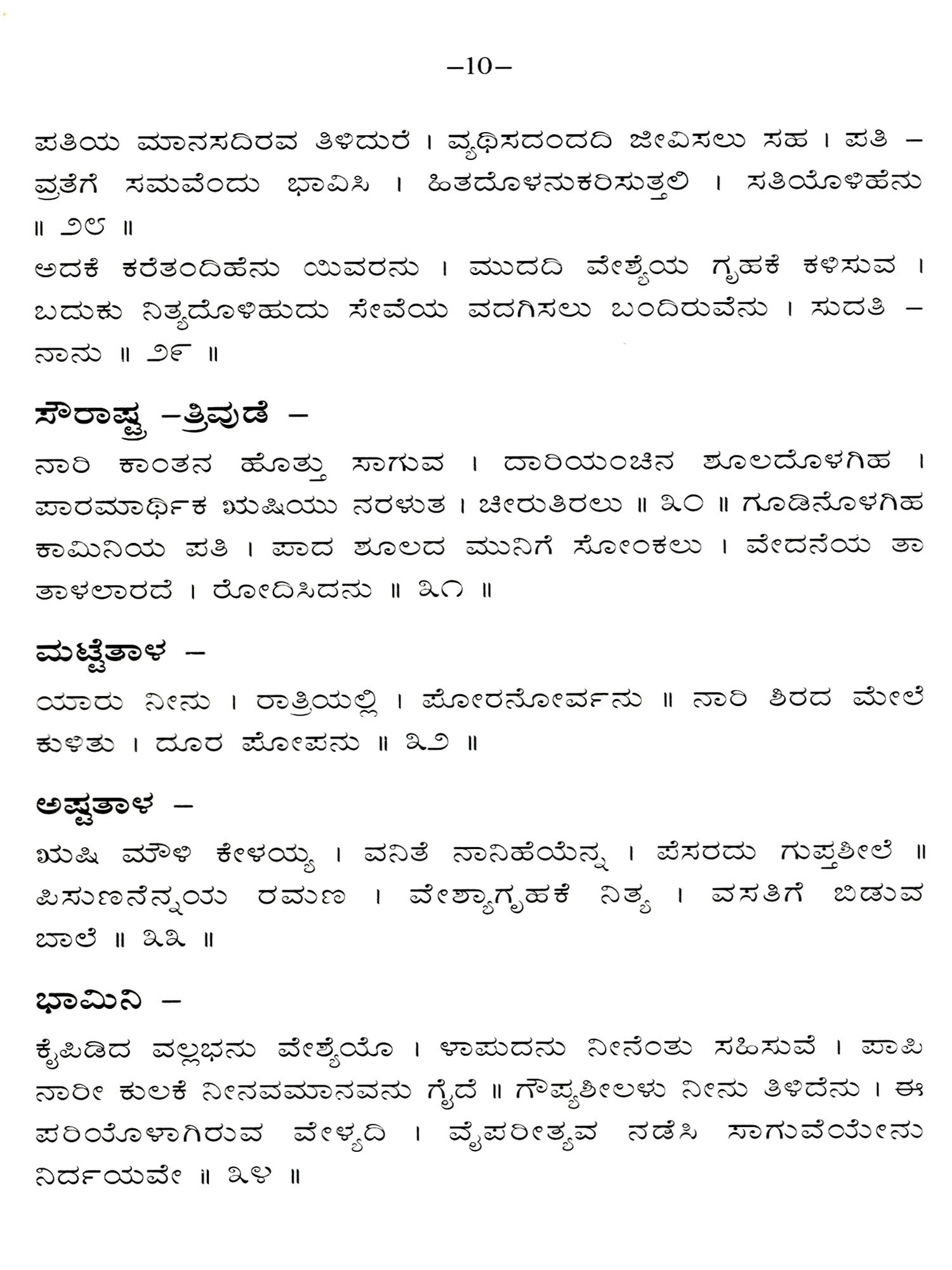 –10–

ಪತಿಯ ಮಾನಸದಿರವ ತಿಳಿದುರೆ । ವ್ಯಥಿಸದಂದದಿ ಜೀವಿಸಲು ಸಹ । ಪತಿ – ವ್ರತೆಗೆ ಸಮವೆಂದು ಭಾವಿಸಿ । ಹಿತದೊಳನುಕರಿಸುತ್ತಲಿ । ಸತಿಯೊಳಿಹೆನು ॥ ೨೮ ॥
ಅದಕೆ ಕರೆತಂದಿಹೆನು ಯಿವರನು । ಮುದದಿ ವೇಶ್ಯೆಯ ಗೃಹಕೆ ಕಳಿಸುವ । ಬದುಕು ನಿತ್ಯದೊಳಿಹುದು ಸೇವೆಯ ವದಗಿಸಲು ಬಂದಿರುವೆನು । ಸುದತಿ – ನಾನು ॥ ೨೯ ॥

ಸೌರಾಷ್ಟ್ರ –ತ್ರಿವುಡೆ –

ನಾರಿ ಕಾಂತನ ಹೊತ್ತು ಸಾಗುವ । ದಾರಿಯಂಚಿನ ಶೂಲದೊಳಗಿಹ । ಪಾರಮಾರ್ಥಿಕ ಋಷಿಯು ನರಳುತ । ಚೀರುತಿರಲು ॥ ೩೦ ॥ ಗೂಡಿನೊಳಗಿಹ ಕಾಮಿನಿಯ ಪತಿ । ಪಾದ ಶೂಲದ ಮುನಿಗೆ ಸೋಂಕಲು । ವೇದನೆಯ ತಾ ತಾಳಲಾರದೆ । ರೋದಿಸಿದನು ॥ ೩೧ ॥

ಮಟ್ಟೆತಾಳ –

ಯಾರು ನೀನು । ರಾತ್ರಿಯಲ್ಲಿ । ಪೋರನೋರ್ವನು ॥ ನಾರಿ ಶಿರದ ಮೇಲೆ ಕುಳಿತು । ದೂರ ಪೋಪನು ॥ ೩೨ ॥

ಅಷ್ಟತಾಳ –

ಋಷಿ ಮೌಳಿ ಕೇಳಯ್ಯ । ವನಿತೆ ನಾನಿಹೆಯೆನ್ನ । ಪೆಸರದು ಗುಪ್ತಶೀಲೆ ॥ ಪಿಸುಣನೆನ್ನಯ ರಮಣ । ವೇಶ್ಯಾಗೃಹಕೆ ನಿತ್ಯ । ವಸತಿಗೆ ಬಿಡುವ ಬಾಲೆ ॥ ೩೩ ॥

ಭಾಮಿನಿ –

ಕೈಪಿಡಿದ ವಲ್ಲಭನು ವೇಶ್ಯೆಯೊ । ಳಾಪುದನು ನೀನೆಂತು ಸಹಿಸುವೆ । ಪಾಪಿ ನಾರೀ ಕುಲಕೆ ನೀನವಮಾನವನು ಗೈದೆ ॥ ಗೌಪ್ಯಶೀಲಳು ನೀನು ತಿಳಿದೆನು । ಈ ಪರಿಯೊಳಾಗಿರುವ ವೇಳ್ಯದಿ । ವೈಪರೀತ್ಯವ ನಡೆಸಿ ಸಾಗುವೆಯೇನು ನಿರ್ದಯವೇ ॥ ೩೪ ॥